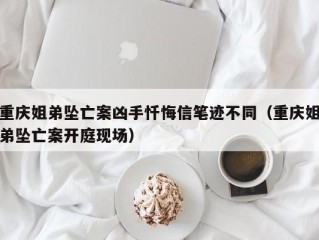 重庆姐弟坠亡案凶手忏悔信笔迹不同（重庆姐弟坠亡案开庭现场）